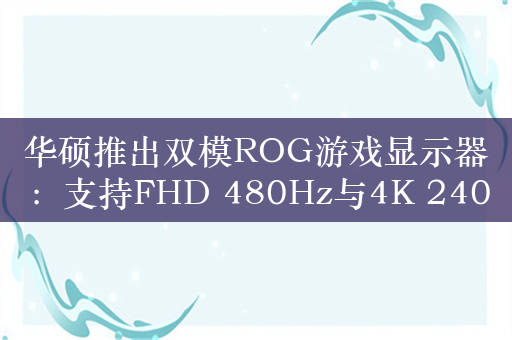 华硕推出双模ROG游戏显示器：支持FHD 480Hz与4K 240